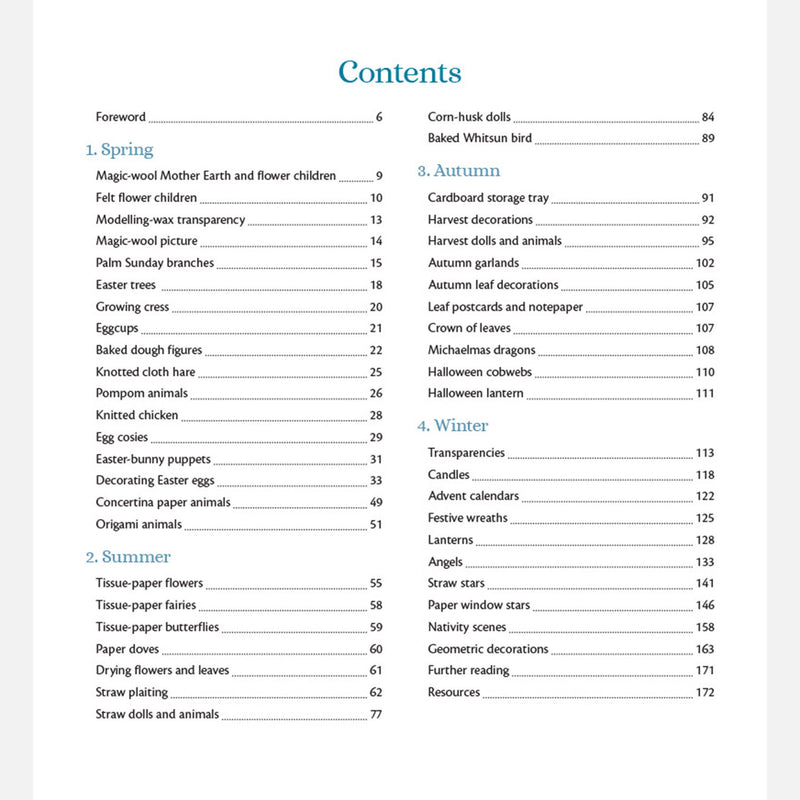 Contents

Foreword 6

1. Spring

Magic-wool Mother Earth and flower children 9
Felt flower children 10
Modelling-wax transparency 13
Magic-wool picture 14
Palm Sunday branches 15
Easter trees 18
Growing cress 20
Eggcups 21
Baked dough figures 22
Knotted cloth hare 25
Pompom animals 26
Knitted chicken 28
Egg cosies 29
Easter-bunny puppets 31
Decorating Easter eggs 33
Concertina paper animals 49
Origami animals 51

2. Summer

Tissue-paper flowers 55
Tissue-paper fairies 58
Tissue-paper butterflies 59
Paper doves 60
Drying flowers and leaves 61
Straw plaiting 62
Straw dolls and animals 77

Corn-husk dolls 84
Baked Whitsun bird 89

3. Autumn

Cardboard storage tray 91
Harvest decorations 92
Harvest dolls and animals 95
Autumn garlands 102
Autumn leaf decorations 105
Leaf postcards and notepaper 107
Crown of leaves 107
Michaelmas dragons 108
Halloween cobwebs 110
Halloween lantern 111

4. Winter

Transparencies 113
Candles 118
Advent calendars 122
Festive wreaths 125
Lanterns 128
Angels 133
Straw stars 141
Paper window stars 146
Nativity scenes 158
Geometric decorations 163
Further reading 171
Resources 172